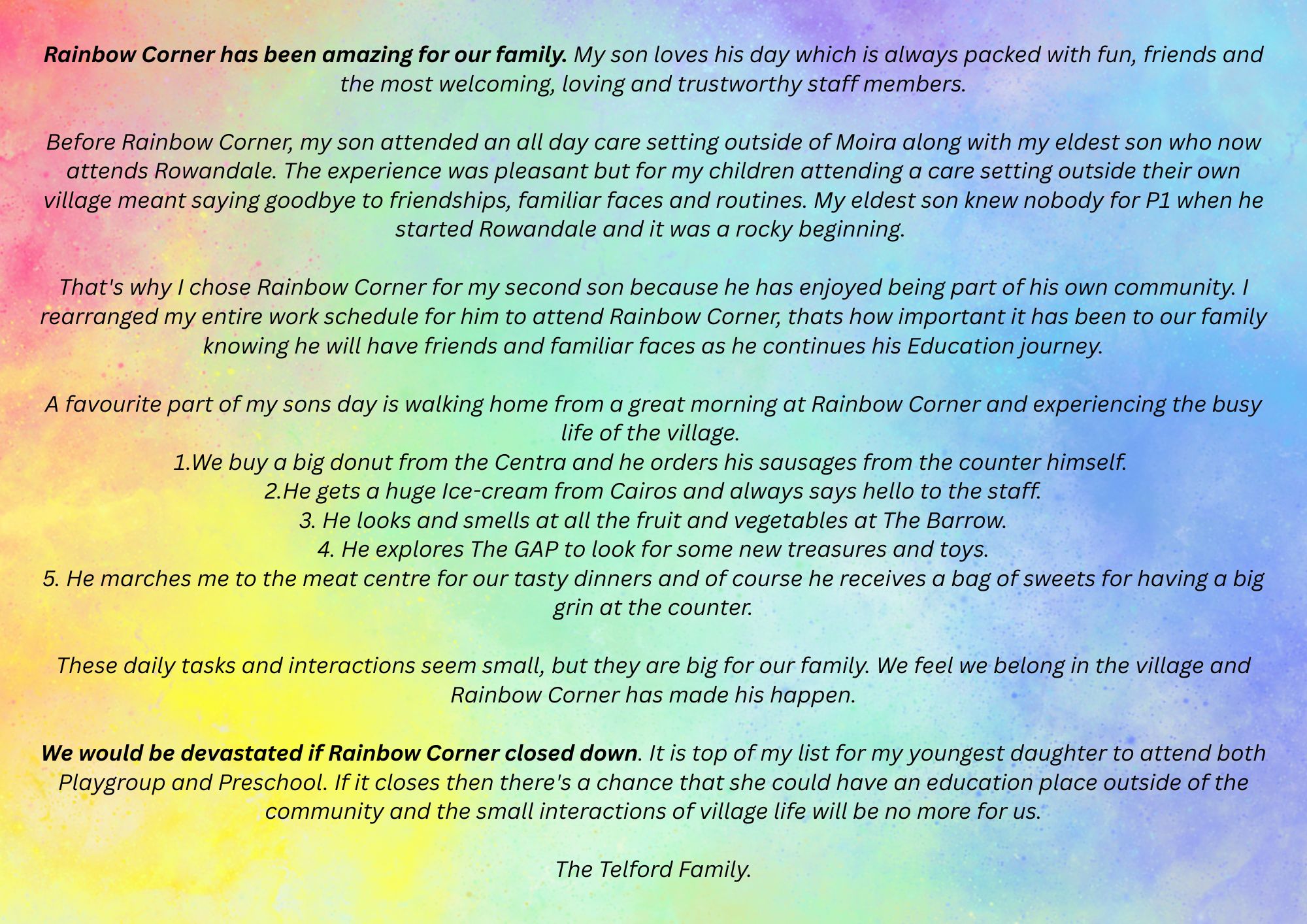 Rainbow Corner has been amazing for our family. My son loves his day which is always packed with fun, friends and the most welcoming, loving and trustworthy staff members.

Before Rainbow Corner, my son attended an all day care setting outside of Moira along with my eldest son who now attends Rowandale. The experience was pleasant but for my children attending a care setting outside their own village meant saying goodbye to friendships, familiar faces and routines. My eldest son knew nobody for P1 when he started Rowandale and it was a rocky beginning.

That's why I chose Rainbow Corner for my second son because he has enjoyed being part of his own community. I rearranged my entire work schedule for him to attend Rainbow Corner, thats how important it has been to our family knowing he will have friends and familiar faces as he continues his Education journey.

A favourite part of my sons day is walking home from a great morning at Rainbow Corner and experiencing the busy life of the village.
1.We buy a big donut from the Centra and he orders his sausages from the counter himself.
2.He gets a huge Ice-cream from Cairos and always says hello to the staff.
3. He looks and smells at all the fruit and vegetables at The Barrow.
4. He explores The GAP to look for some new treasures and toys.
5. He marches me to the meat centre for our tasty dinners and of course he receives a bag of sweets for having a big grin at the counter.

These daily tasks and interactions seem small, but they are big for our family. We feel we belong in the village and Rainbow Corner has made his happen.

We would be devastated if Rainbow Corner closed down. It is top of my list for my youngest daughter to attend both Playgroup and Preschool. If it closes then there's a chance that she could have an education place outside of the community and the small interactions of village life will be no more for us.

The Telford Family.